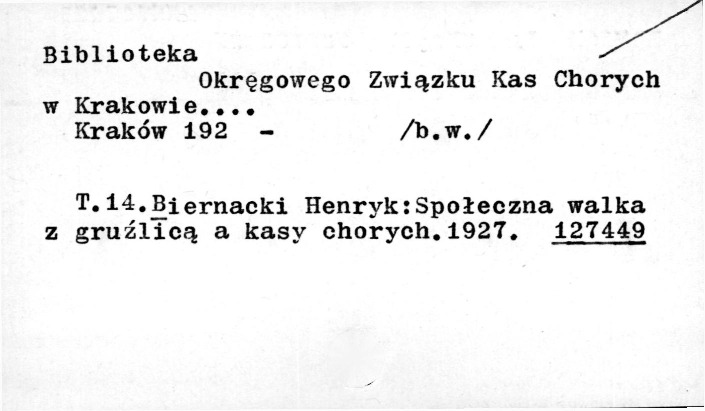 Biblioteka
Okręgowego Związku Kas Chorych
w Krakowie....
Kraków 192 - /b.w./

T.14.Biernacki Henryk:Społeczna walka z gruźlicą a kasy chorych.1927. 127449